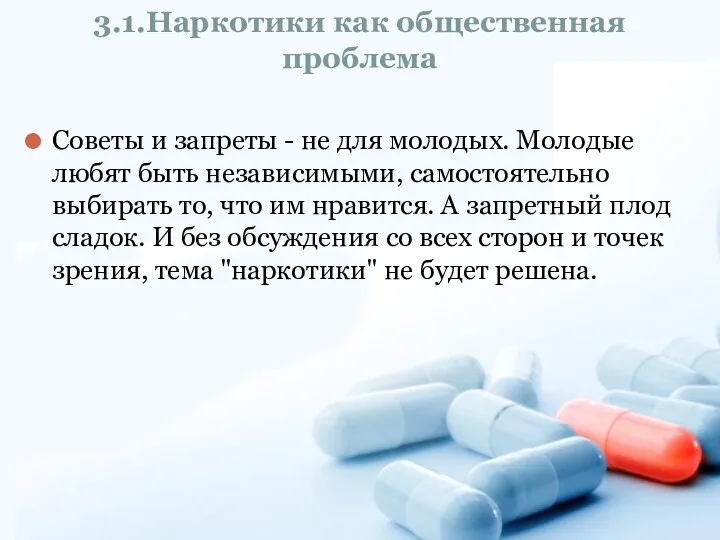 3.1.Наркотики как общественная проблема

Советы и запреты - не для молодых. Молодые любят быть независимыми, самостоятельно выбирать то, что им нравится. А запретный плод сладок. И без обсуждения со всех сторон и точек зрения, тема "наркотики" не будет решена.